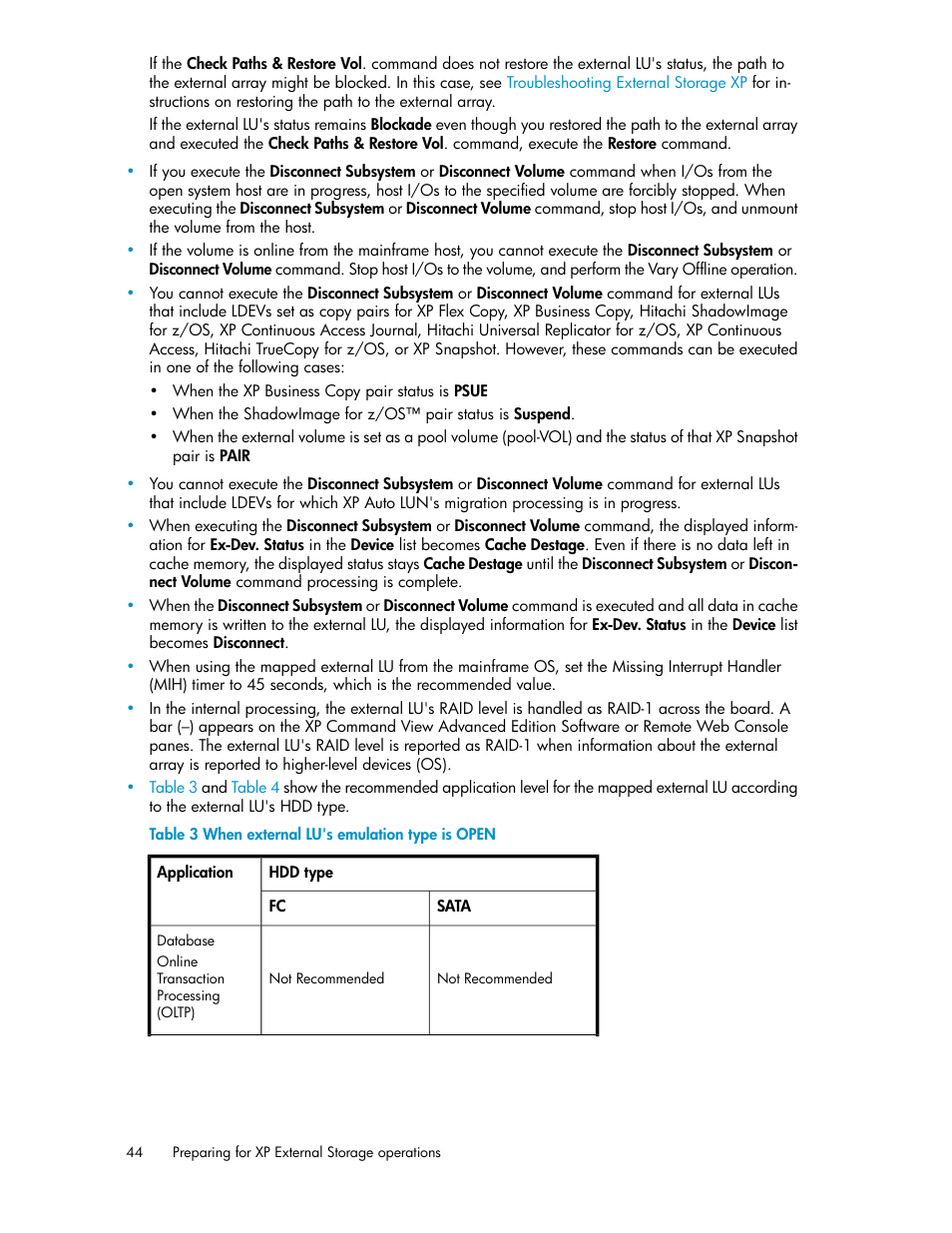 If the Check Paths & Restore Vol. command does not restore the external LU's status, the path to the external array might be blocked. In this case, see Troubleshooting External Storage XP for instructions on restoring the path to the external array.

If the external LU's status remains Blockade even though you restored the path to the external array and executed the Check Paths & Restore Vol. command, execute the Restore command.

• If you execute the Disconnect Subsystem or Disconnect Volume command when I/Os from the open system host are in progress, host I/Os to the specified volume are forcibly stopped. When executing the Disconnect Subsystem or Disconnect Volume command, stop host I/Os, and unmount the volume from the host.

• If the volume is online from the mainframe host, you cannot execute the Disconnect Subsystem or Disconnect Volume command. Stop host I/Os to the volume, and perform the Vary Offline operation.

• You cannot execute the Disconnect Subsystem or Disconnect Volume command for external LUs that include LDEVs set as copy pairs for XP Flex Copy, XP Business Copy, Hitachi ShadowImage for z/OS, XP Continuous Access Journal, Hitachi Universal Replicator for z/OS, XP Continuous Access, Hitachi TrueCopy for z/OS, or XP Snapshot. However, these commands can be executed in one of the following cases:
  • When the XP Business Copy pair status is PSUE
  • When the ShadowImage for z/OS™ pair status is Suspend.
  • When the external volume is set as a pool volume (pool-VOL) and the status of that XP Snapshot pair is PAIR

• You cannot execute the Disconnect Subsystem or Disconnect Volume command for external LUs that include LDEVs for which XP Auto LUN's migration processing is in progress.

• When executing the Disconnect Subsystem or Disconnect Volume command, the displayed information for Ex-Dev. Status in the Device list becomes Cache Destage. Even if there is no data left in cache memory, the displayed status stays Cache Destage until the Disconnect Subsystem or Disconnect Volume command processing is complete.

• When the Disconnect Subsystem or Disconnect Volume command is executed and all data in cache memory is written to the external LU, the displayed information for Ex-Dev. Status in the Device list becomes Disconnect.

• When using the mapped external LU from the mainframe OS, set the Missing Interrupt Handler (MIH) timer to 45 seconds, which is the recommended value.

• In the internal processing, the external LU's RAID level is handled as RAID-1 across the board. A bar (–) appears on the XP Command View Advanced Edition Software or Remote Web Console panes. The external LU's RAID level is reported as RAID-1 when information about the external array is reported to higher-level devices (OS).

• Table 3 and Table 4 show the recommended application level for the mapped external LU according to the external LU's HDD type.

Table 3 When external LU's emulation type is OPEN

| Application | HDD type | |
|---|---|---|
| | FC | SATA |
| Database Online Transaction Processing (OLTP) | Not Recommended | Not Recommended |

44 Preparing for XP External Storage operations